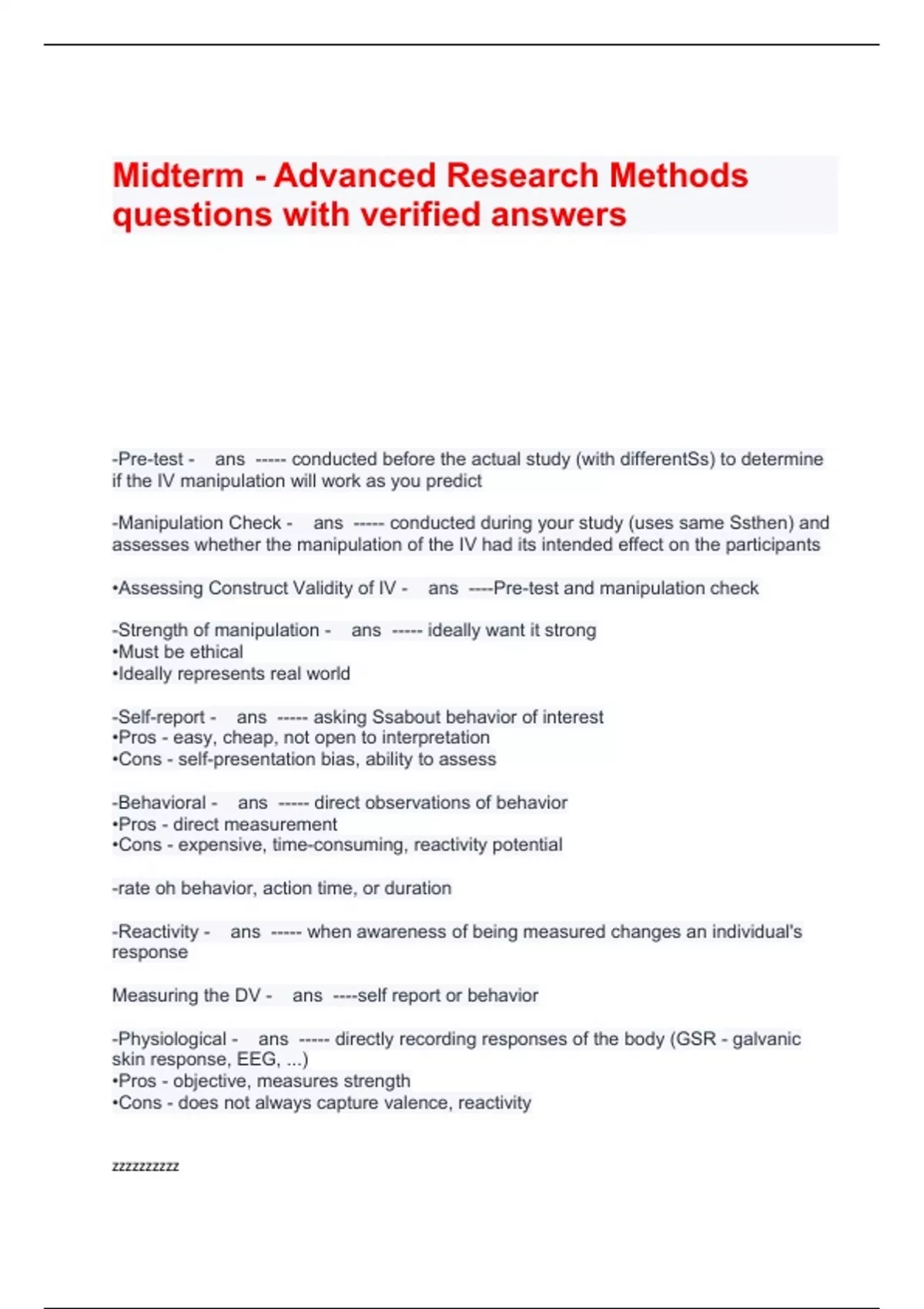 Midterm - Advanced Research Methods questions with verified answers

-Pre-test - ans ----- conducted before the actual study (with differentSs) to determine if the IV manipulation will work as you predict

-Manipulation Check - ans ----- conducted during your study (uses same Ssthen) and assesses whether the manipulation of the IV had its intended effect on the participants

•Assessing Construct Validity of IV - ans ----Pre-test and manipulation check

-Strength of manipulation - ans ----- ideally want it strong
•Must be ethical
•Ideally represents real world

-Self-report - ans ----- asking Ssabout behavior of interest
•Pros - easy, cheap, not open to interpretation
•Cons - self-presentation bias, ability to assess

-Behavioral - ans ----- direct observations of behavior
•Pros - direct measurement
•Cons - expensive, time-consuming, reactivity potential

-rate oh behavior, action time, or duration

-Reactivity - ans ----- when awareness of being measured changes an individual's response

Measuring the DV - ans ----self report or behavior

-Physiological - ans ----- directly recording responses of the body (GSR - galvanic skin response, EEG, ...)
•Pros - objective, measures strength
•Cons - does not always capture valence, reactivity

zzzzzzzzzz